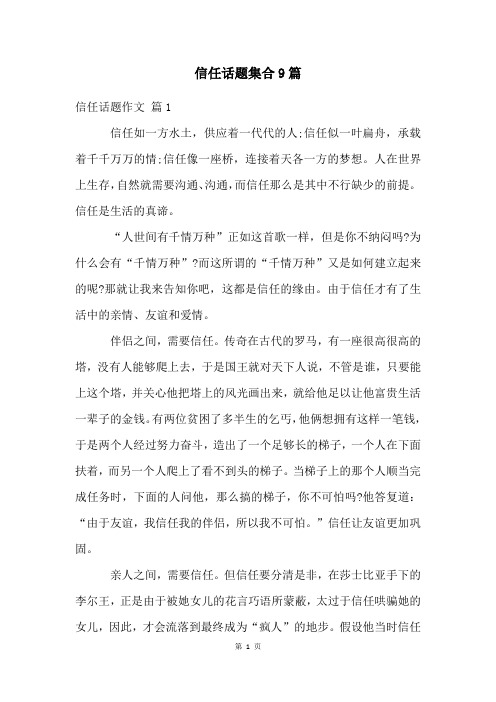 信任话题集合9篇

信任话题作文 篇1

信任如一方水土，供应着一代代的人;信任似一叶扁舟，承载着千千万万的情;信任像一座桥，连接着天各一方的梦想。人在世界上生存,自然就需要沟通、沟通,而信任那么是其中不行缺少的前提。信任是生活的真谛。

“人世间有千情万种”正如这首歌一样，但是你不纳闷吗?为什么会有“千情万种”?而这所谓的“千情万种”又是如何建立起来的呢?那就让我来告知你吧，这都是信任的缘由。由于信任才有了生活中的亲情、友谊和爱情。

伴侣之间，需要信任。传奇在古代的罗马，有一座很高很高的塔，没有人能够爬上去，于是国王就对天下人说，不管是谁，只要能上这个塔，并关心他把塔上的风光画出来，就给他足以让他富贵生活一辈子的金钱。有两位贫困了多半生的乞丐，他俩想拥有这样一笔钱，于是两个人经过努力奋斗，造出了一个足够长的梯子，一个人在下面扶着，而另一个人爬上了看不到头的梯子。当梯子上的那个人顺当完成任务时，下面的人问他，那么搞的梯子，你不可怕吗?他答复道：“由于友谊，我信任我的伴侣，所以我不可怕。”信任让友谊更加巩固。

亲人之间，需要信任。但信任要分清是非，在莎士比亚手下的李尔王，正是由于被她女儿的花言巧语所蒙蔽，太过于信任哄骗她的女儿，因此，才会流落到最终成为“疯人”的地步。假设他当时信任

第 1 页